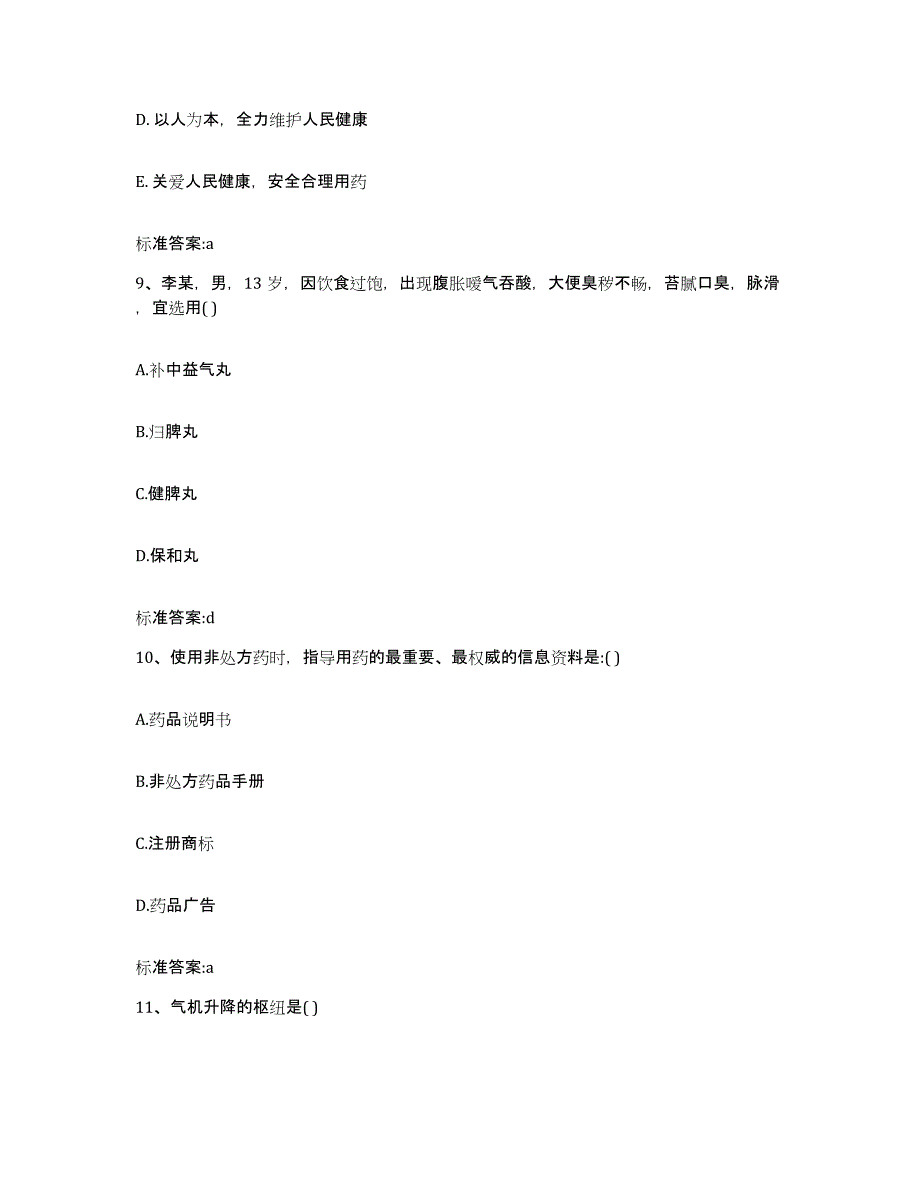 D. 以人为本，全力维护人民健康

E. 关爱人民健康，安全合理用药

标准答案:a

9、李某，男，13 岁，因饮食过饱，出现腹胀嗳气吞酸，大便臭秽不畅，苔腻口臭，脉滑，宜选用( )

A.补中益气丸

B.归脾丸

C.健脾丸

D.保和丸

标准答案:d

10、使用非处方药时，指导用药的最重要、最权威的信息资料是:( )

A.药品说明书

B.非处方药品手册

C.注册商标

D.药品广告

标准答案:a

11、气机升降的枢纽是( )